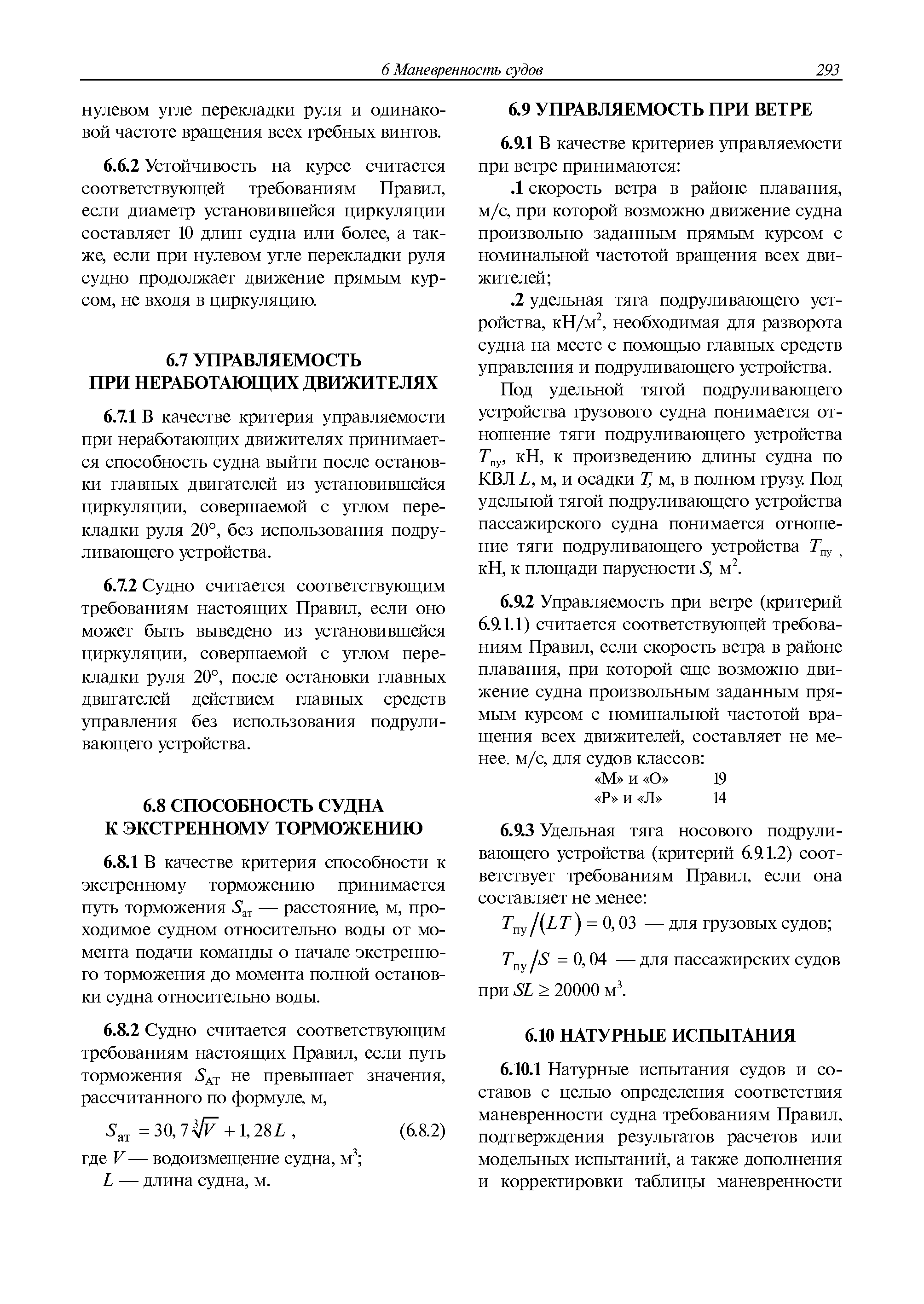 6 Маневренность судов 293

нулевом угле перекладки руля и одинаковой частоте вращения всех гребных винтов.

6.6.2 Устойчивость на курсе считается соответствующей требованиям Правил, если диаметр установившейся циркуляции составляет 10 длин судна или более, а также, если при нулевом угле перекладки руля судно продолжает движение прямым курсом, не входя в циркуляцию.

6.7 УПРАВЛЯЕМОСТЬ ПРИ НЕРАБОТАЮЩИХ ДВИЖИТЕЛЯХ

6.7.1 В качестве критерия управляемости при неработающих движителях принимается способность судна выйти после остановки главных двигателей из установившейся циркуляции, совершаемой с углом перекладки руля 20°, без использования подруливающего устройства.

6.7.2 Судно считается соответствующим требованиям настоящих Правил, если оно может быть выведено из установившейся циркуляции, совершаемой с углом перекладки руля 20°, после остановки главных двигателей действием главных средств управления без использования подруливающего устройства.

6.8 СПОСОБНОСТЬ СУДНА К ЭКСТРЕННОМУ ТОРМОЖЕНИЮ

6.8.1 В качестве критерия способности к экстренному торможению принимается путь торможения $S_{ат}$ — расстояние, м, проходимое судном относительно воды от момента подачи команды о начале экстренного торможения до момента полной остановки судна относительно воды.

6.8.2 Судно считается соответствующим требованиям настоящих Правил, если путь торможения $S_{АТ}$ не превышает значения, рассчитанного по формуле, м,

$S_{ат} = 30,7\sqrt[3]{V} + 1,28L$ , (6.8.2)

где $V$ — водоизмещение судна, м$^3$;
$L$ — длина судна, м.

6.9 УПРАВЛЯЕМОСТЬ ПРИ ВЕТРЕ

6.9.1 В качестве критериев управляемости при ветре принимаются:

.1 скорость ветра в районе плавания, м/с, при которой возможно движение судна произвольно заданным прямым курсом с номинальной частотой вращения всех движителей;

.2 удельная тяга подруливающего устройства, кН/м$^2$, необходимая для разворота судна на месте с помощью главных средств управления и подруливающего устройства.

Под удельной тягой подруливающего устройства грузового судна понимается отношение тяги подруливающего устройства $T_{пу}$, кН, к произведению длины судна по КВЛ $L$, м, и осадки $T$, м, в полном грузу. Под удельной тягой подруливающего устройства пассажирского судна понимается отношение тяги подруливающего устройства $T_{пу}$ , кН, к площади парусности $S$, м$^2$.

6.9.2 Управляемость при ветре (критерий 6.9.1.1) считается соответствующей требованиям Правил, если скорость ветра в районе плавания, при которой еще возможно движение судна произвольным заданным прямым курсом с номинальной частотой вращения всех движителей, составляет не менее. м/с, для судов классов:
«М» и «О» 19
«Р» и «Л» 14

6.9.3 Удельная тяга носового подруливающего устройства (критерий 6.9.1.2) соответствует требованиям Правил, если она составляет не менее:

$T_{пу}/(LT) = 0,03$ — для грузовых судов;

$T_{пу}/S = 0,04$ — для пассажирских судов при $SL \geq 20000$ м$^3$.

6.10 НАТУРНЫЕ ИСПЫТАНИЯ

6.10.1 Натурные испытания судов и составов с целью определения соответствия маневренности судна требованиям Правил, подтверждения результатов расчетов или модельных испытаний, а также дополнения и корректировки таблицы маневренности